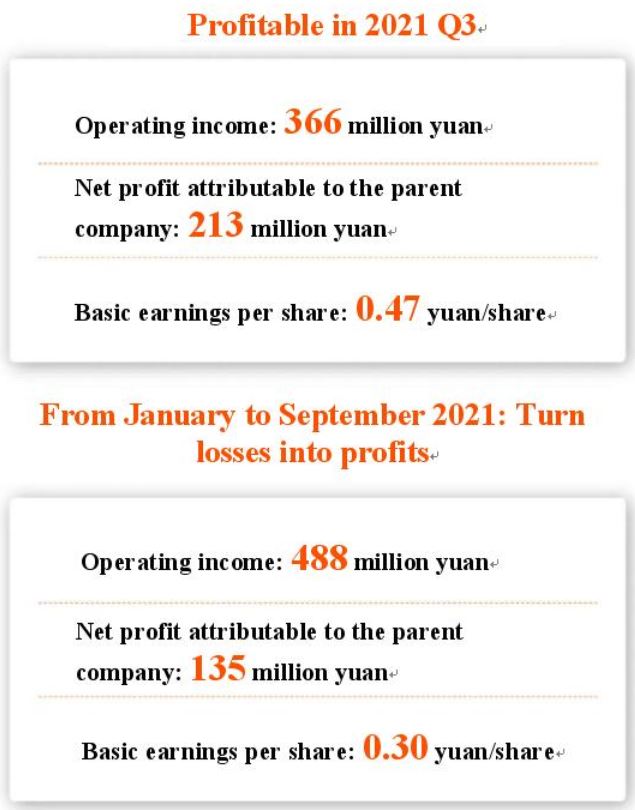 Profitable in 2021 Q3

Operating income: 366 million yuan

Net profit attributable to the parent company: 213 million yuan

Basic earnings per share: 0.47 yuan/share

From January to September 2021: Turn losses into profits

Operating income: 488 million yuan

Net profit attributable to the parent company: 135 million yuan

Basic earnings per share: 0.30 yuan/share